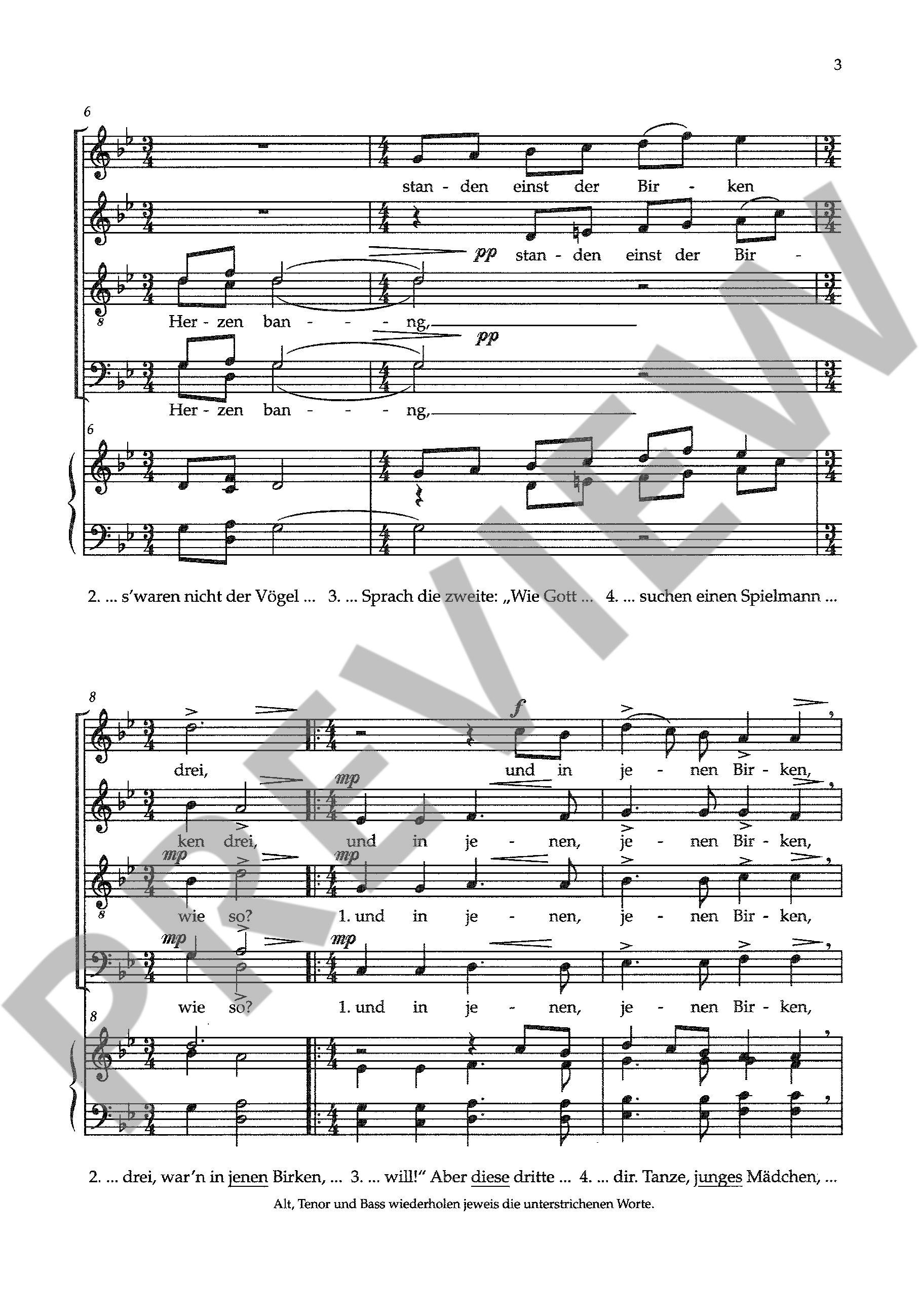 3

6

stan - den einst der Bir - ken

pp stan - den einst der Bir -

Her - zen ban - - - ng,

pp

Her - zen ban - - - ng,

6

2. ... s'waren nicht der Vögel ... 3. ... Sprach die zweite: „Wie Gott ... 4. ... suchen einen Spielmann ...

8

f

drei, und in je - nen Bir - ken,

mp

ken drei, und in je - nen, je - nen Bir - ken,

mp mp

wie so? 1. und in je - nen, je - nen Bir - ken,

mp mp

wie so? 1. und in je - nen, je - nen Bir - ken,

8

2. ... drei, war'n in jenen Birken, ... 3. ... will!" Aber diese dritte ... 4. ... dir. Tanze, junges Mädchen, ...

Alt, Tenor und Bass wiederholen jeweis die unterstrichenen Worte.

PREVIEW